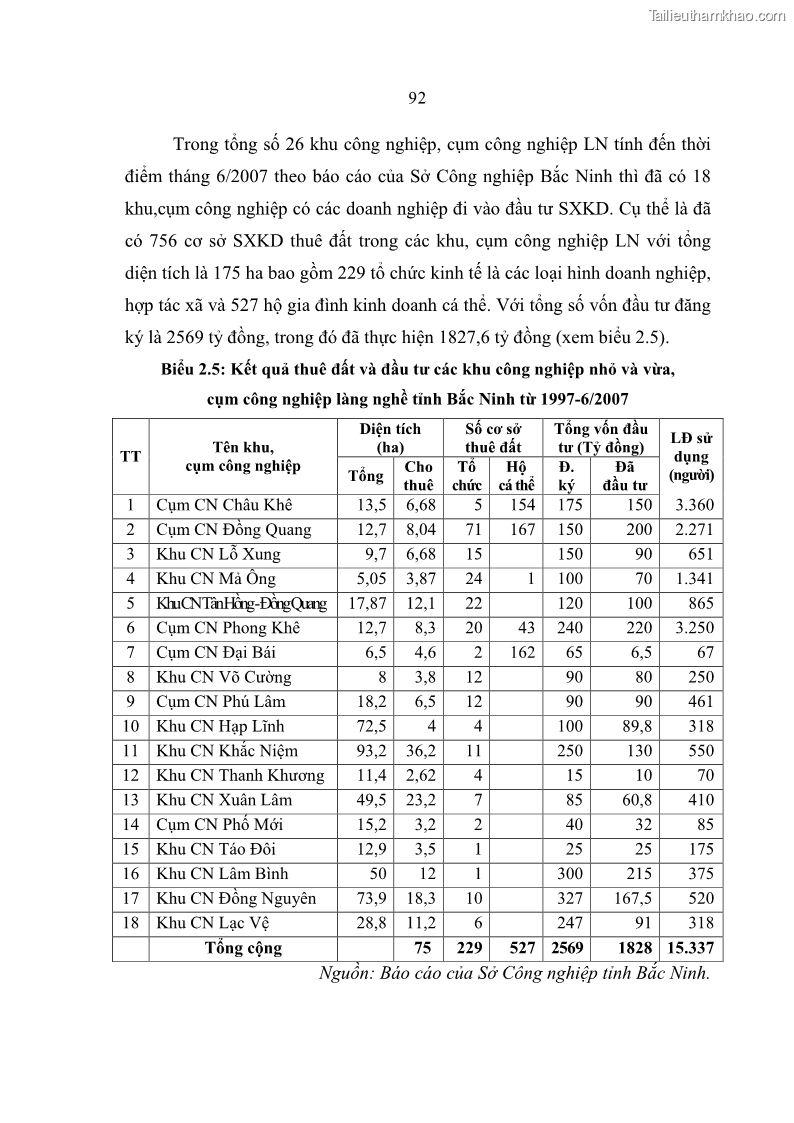 Tailieuthamkhao.com

92

Trong tổng số 26 khu công nghiệp, cụm công nghiệp LN tính đến thời điểm tháng 6/2007 theo báo cáo của Sở Công nghiệp Bắc Ninh thì đã có 18 khu,cụm công nghiệp có các doanh nghiệp đi vào đầu tư SXKD. Cụ thể là đã có 756 cơ sở SXKD thuê đất trong các khu, cụm công nghiệp LN với tổng diện tích là 175 ha bao gồm 229 tổ chức kinh tế là các loại hình doanh nghiệp, hợp tác xã và 527 hộ gia đình kinh doanh cá thể. Với tổng số vốn đầu tư đăng ký là 2569 tỷ đồng, trong đó đã thực hiện 1827,6 tỷ đồng (xem biểu 2.5).

Biểu 2.5: Kết quả thuê đất và đầu tư các khu công nghiệp nhỏ và vừa, cụm công nghiệp làng nghề tỉnh Bắc Ninh từ 1997-6/2007

| TT | Tên khu, cụm công nghiệp | Diện tích (ha) Tổng | Diện tích (ha) Cho thuê | Số cơ sở thuê đất Tổ chức | Số cơ sở thuê đất Hộ cá thể | Tổng vốn đầu tư (Tỷ đồng) Đ. ký | Tổng vốn đầu tư (Tỷ đồng) Đã đầu tư | LĐ sử dụng (người) |
|---|---|---|---|---|---|---|---|---|
| 1 | Cụm CN Châu Khê | 13,5 | 6,68 | 5 | 154 | 175 | 150 | 3.360 |
| 2 | Cụm CN Đồng Quang | 12,7 | 8,04 | 71 | 167 | 150 | 200 | 2.271 |
| 3 | Khu CN Lỗ Xung | 9,7 | 6,68 | 15 | | 150 | 90 | 651 |
| 4 | Khu CN Mả Ông | 5,05 | 3,87 | 24 | 1 | 100 | 70 | 1.341 |
| 5 | Khu CN Tân Hồng-Đồng Quang | 17,87 | 12,1 | 22 | | 120 | 100 | 865 |
| 6 | Cụm CN Phong Khê | 12,7 | 8,3 | 20 | 43 | 240 | 220 | 3.250 |
| 7 | Cụm CN Đại Bái | 6,5 | 4,6 | 2 | 162 | 65 | 6,5 | 67 |
| 8 | Khu CN Võ Cường | 8 | 3,8 | 12 | | 90 | 80 | 250 |
| 9 | Cụm CN Phú Lâm | 18,2 | 6,5 | 12 | | 90 | 90 | 461 |
| 10 | Khu CN Hạp Lĩnh | 72,5 | 4 | 4 | | 100 | 89,8 | 318 |
| 11 | Khu CN Khắc Niệm | 93,2 | 36,2 | 11 | | 250 | 130 | 550 |
| 12 | Khu CN Thanh Khương | 11,4 | 2,62 | 4 | | 15 | 10 | 70 |
| 13 | Khu CN Xuân Lâm | 49,5 | 23,2 | 7 | | 85 | 60,8 | 410 |
| 14 | Cụm CN Phố Mới | 15,2 | 3,2 | 2 | | 40 | 32 | 85 |
| 15 | Khu CN Táo Đôi | 12,9 | 3,5 | 1 | | 25 | 25 | 175 |
| 16 | Khu CN Lâm Bình | 50 | 12 | 1 | | 300 | 215 | 375 |
| 17 | Khu CN Đồng Nguyên | 73,9 | 18,3 | 10 | | 327 | 167,5 | 520 |
| 18 | Khu CN Lạc Vệ | 28,8 | 11,2 | 6 | | 247 | 91 | 318 |
| | Tổng cộng | | 75 | 229 | 527 | 2569 | 1828 | 15.337 |

Nguồn: Báo cáo của Sở Công nghiệp tỉnh Bắc Ninh.